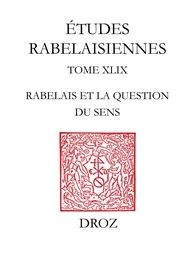 ÉTUDES
RABELAISIENNES

TOME XLIX

RABELAIS ET LA QUESTION
DU SENS

DROZ